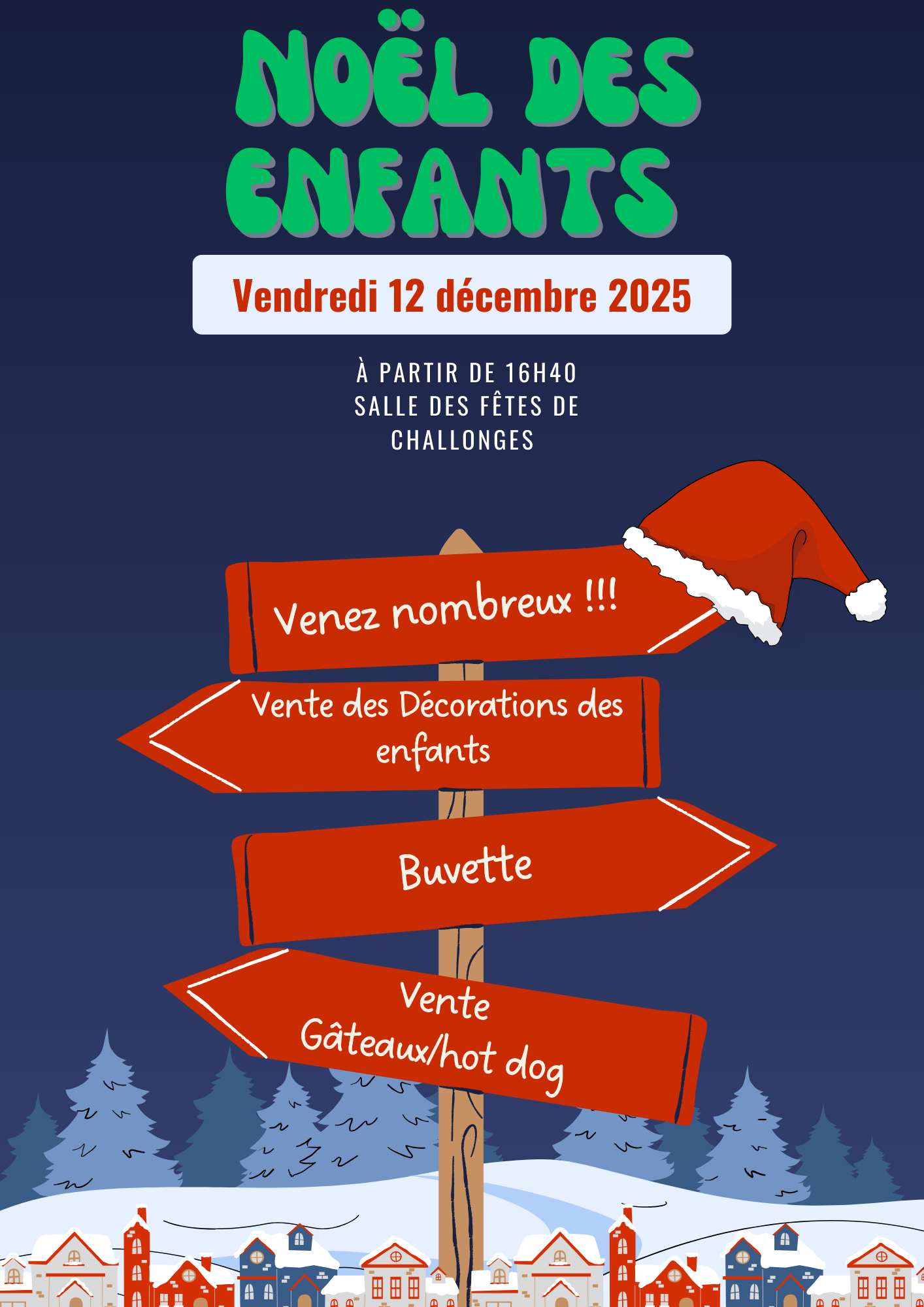 NOËL DES ENFANTS

Vendredi 12 décembre 2025

À PARTIR DE 16H40
SALLE DES FÊTES DE
CHALLONGES

Venez nombreux !!!

Vente des Décorations des enfants

Buvette

Vente
Gâteaux/hot dog